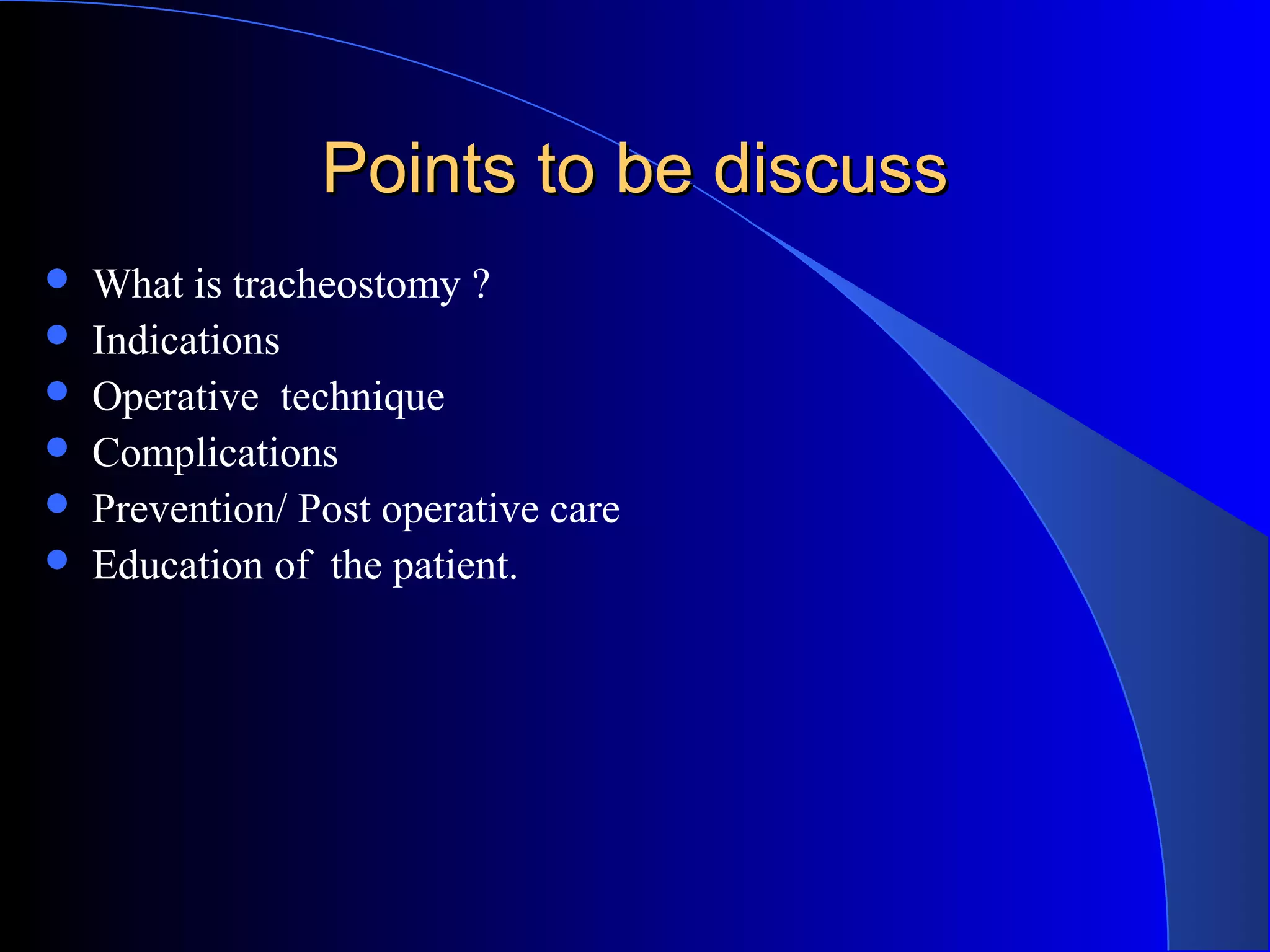 Points to be discuss

- What is tracheostomy ?
- Indications
- Operative technique
- Complications
- Prevention/ Post operative care
- Education of the patient.